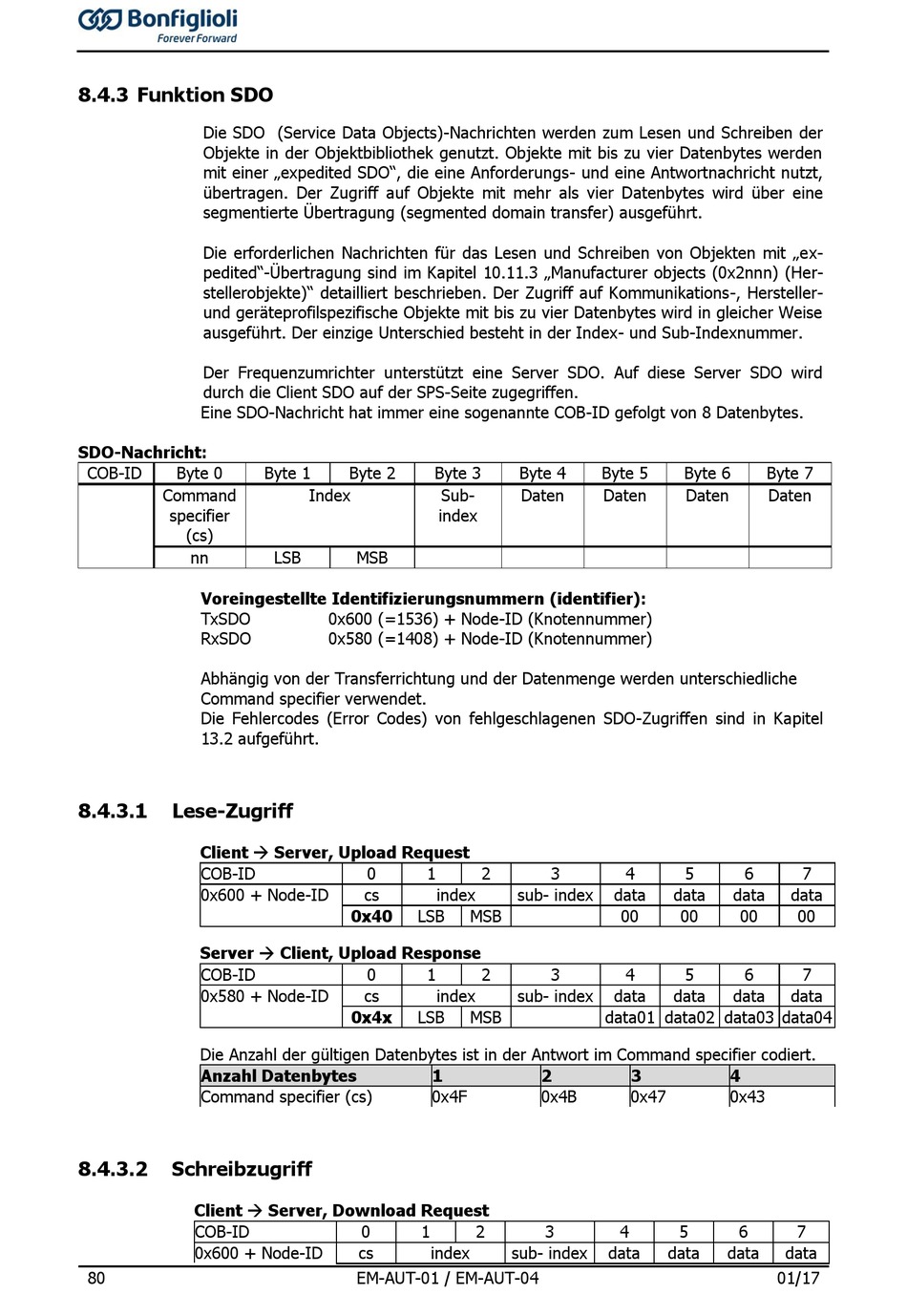 Bonfiglioli
Forever Forward

8.4.3 Funktion SDO

Die SDO (Service Data Objects)-Nachrichten werden zum Lesen und Schreiben der Objekte in der Objektbibliothek genutzt. Objekte mit bis zu vier Datenbytes werden mit einer „expedited SDO“, die eine Anforderungs- und eine Antwortnachricht nutzt, übertragen. Der Zugriff auf Objekte mit mehr als vier Datenbytes wird über eine segmentierte Übertragung (segmented domain transfer) ausgeführt.

Die erforderlichen Nachrichten für das Lesen und Schreiben von Objekten mit „expedited“-Übertragung sind im Kapitel 10.11.3 „Manufacturer objects (0x2nnn) (Herstellerobjekte)“ detailliert beschrieben. Der Zugriff auf Kommunikations-, Hersteller- und geräteprofilspezifische Objekte mit bis zu vier Datenbytes wird in gleicher Weise ausgeführt. Der einzige Unterschied besteht in der Index- und Sub-Indexnummer.

Der Frequenzumrichter unterstützt eine Server SDO. Auf diese Server SDO wird durch die Client SDO auf der SPS-Seite zugegriffen.
Eine SDO-Nachricht hat immer eine sogenannte COB-ID gefolgt von 8 Datenbytes.

SDO-Nachricht:

| COB-ID | Byte 0 | Byte 1 | Byte 2 | Byte 3 | Byte 4 | Byte 5 | Byte 6 | Byte 7 |
|---|---|---|---|---|---|---|---|---|
| | Command specifier (cs) | Index | | Sub-index | Daten | Daten | Daten | Daten |
| | nn | LSB | MSB | | | | | |

Voreingestellte Identifizierungsnummern (identifier):
TxSDO 0x600 (=1536) + Node-ID (Knotennummer)
RxSDO 0x580 (=1408) + Node-ID (Knotennummer)

Abhängig von der Transferrichtung und der Datenmenge werden unterschiedliche Command specifier verwendet.
Die Fehlercodes (Error Codes) von fehlgeschlagenen SDO-Zugriffen sind in Kapitel 13.2 aufgeführt.

8.4.3.1 Lese-Zugriff

Client → Server, Upload Request

| COB-ID | 0 | 1 | 2 | 3 | 4 | 5 | 6 | 7 |
|---|---|---|---|---|---|---|---|---|
| 0x600 + Node-ID | cs | index | | sub- index | data | data | data | data |
| | 0x40 | LSB | MSB | | 00 | 00 | 00 | 00 |

Server → Client, Upload Response

| COB-ID | 0 | 1 | 2 | 3 | 4 | 5 | 6 | 7 |
|---|---|---|---|---|---|---|---|---|
| 0x580 + Node-ID | cs | index | | sub- index | data | data | data | data |
| | 0x4x | LSB | MSB | | data01 | data02 | data03 | data04 |

Die Anzahl der gültigen Datenbytes ist in der Antwort im Command specifier codiert.

| Anzahl Datenbytes | 1 | 2 | 3 | 4 |
|---|---|---|---|---|
| Command specifier (cs) | 0x4F | 0x4B | 0x47 | 0x43 |

8.4.3.2 Schreibzugriff

Client → Server, Download Request

| COB-ID | 0 | 1 | 2 | 3 | 4 | 5 | 6 | 7 |
|---|---|---|---|---|---|---|---|---|
| 0x600 + Node-ID | cs | index | | sub- index | data | data | data | data |

80 EM-AUT-01 / EM-AUT-04 01/17